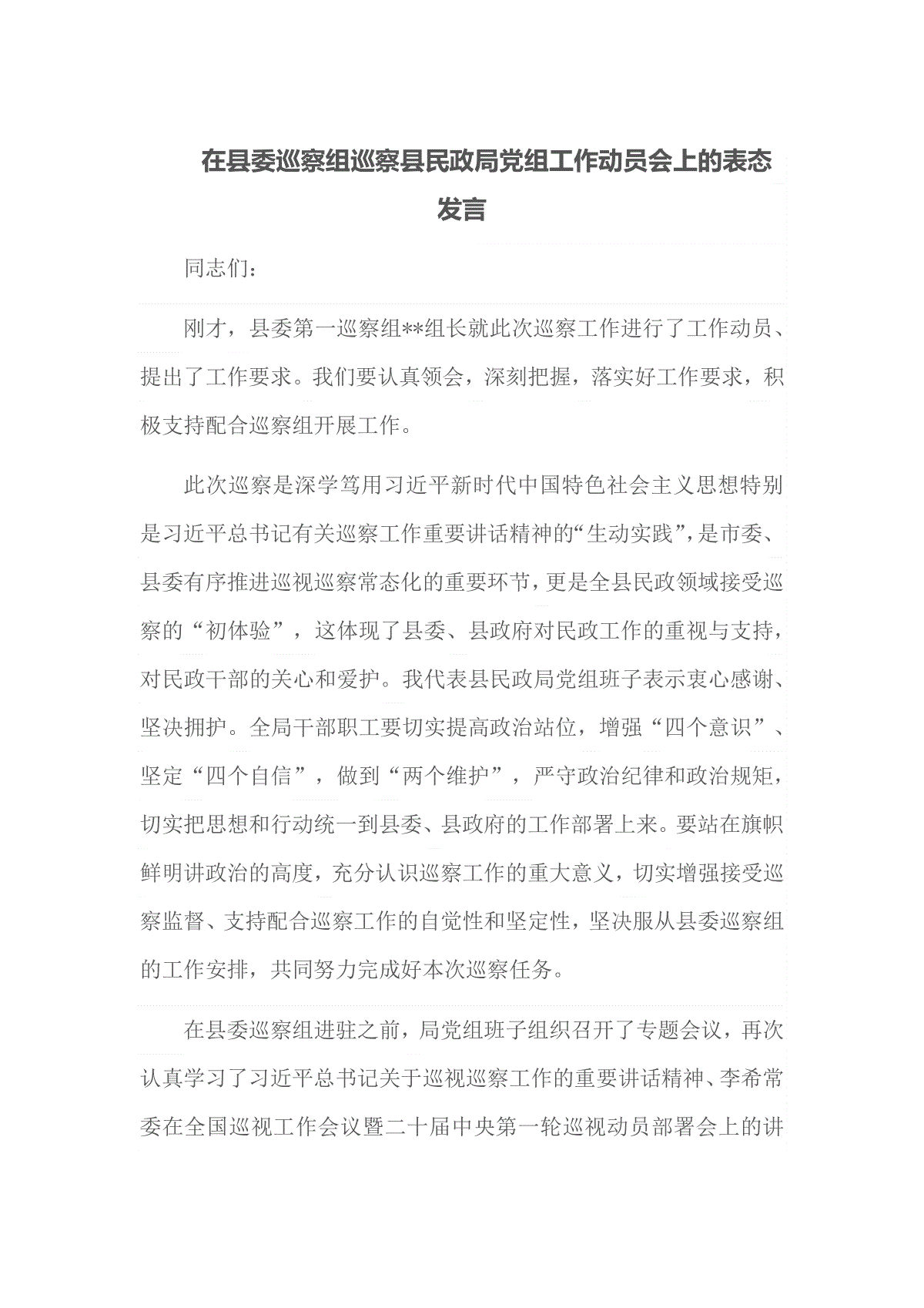 在县委巡察组巡察县民政局党组工作动员会上的表态发言

同志们：

刚才，县委第一巡察组**组长就此次巡察工作进行了工作动员、提出了工作要求。我们要认真领会，深刻把握，落实好工作要求，积极支持配合巡察组开展工作。

此次巡察是深学笃用习近平新时代中国特色社会主义思想特别是习近平总书记有关巡察工作重要讲话精神的“生动实践”，是市委、县委有序推进巡视巡察常态化的重要环节，更是全县民政领域接受巡察的“初体验”，这体现了县委、县政府对民政工作的重视与支持，对民政干部的关心和爱护。我代表县民政局党组班子表示衷心感谢、坚决拥护。全局干部职工要切实提高政治站位，增强“四个意识”、坚定“四个自信”，做到“两个维护”，严守政治纪律和政治规矩，切实把思想和行动统一到县委、县政府的工作部署上来。要站在旗帜鲜明讲政治的高度，充分认识巡察工作的重大意义，切实增强接受巡察监督、支持配合巡察工作的自觉性和坚定性，坚决服从县委巡察组的工作安排，共同努力完成好本次巡察任务。

在县委巡察组进驻之前，局党组班子组织召开了专题会议，再次认真学习了习近平总书记关于巡视巡察工作的重要讲话精神、李希常委在全国巡视工作会议暨二十届中央第一轮巡视动员部署会上的讲